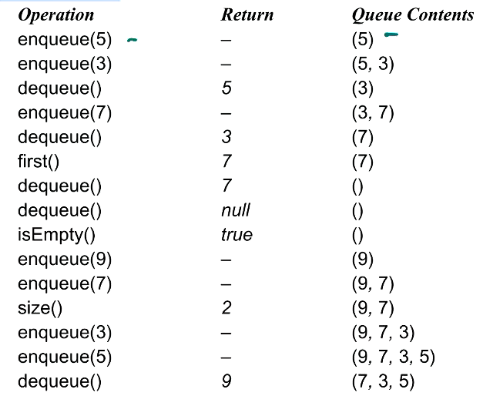 | Operation | Return | Queue Contents |
|---|---|---|
| enqueue(5) | – | (5) |
| enqueue(3) | – | (5, 3) |
| dequeue() | 5 | (3) |
| enqueue(7) | – | (3, 7) |
| dequeue() | 3 | (7) |
| first() | 7 | (7) |
| dequeue() | 7 | () |
| dequeue() | null | () |
| isEmpty() | true | () |
| enqueue(9) | – | (9) |
| enqueue(7) | – | (9, 7) |
| size() | 2 | (9, 7) |
| enqueue(3) | – | (9, 7, 3) |
| enqueue(5) | – | (9, 7, 3, 5) |
| dequeue() | 9 | (7, 3, 5) |